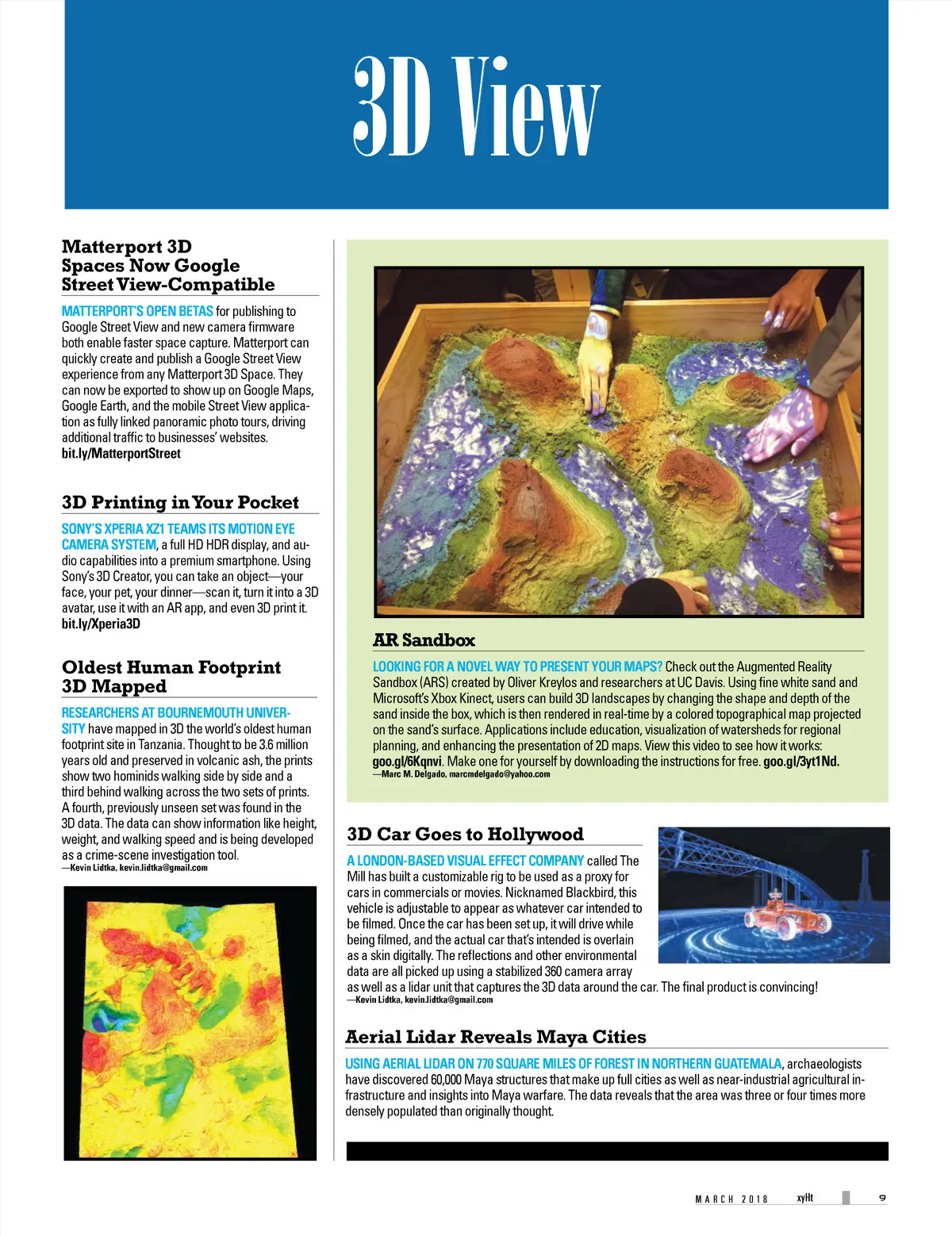 3D View

Matterport 3D Spaces Now Google Street View-Compatible

MATTERPORT'S OPEN BETAS for publishing to Google Street View and new camera firmware both enable faster space capture. Matterport can quickly create and publish a Google Street View experience from any Matterport 3D Space. They can now be exported to show up on Google Maps, Google Earth, and the mobile Street View application as fully linked panoramic photo tours, driving additional traffic to businesses' websites. bit.ly/MatterportStreet

3D Printing in Your Pocket

SONY'S XPERIA XZ1 TEAMS ITS MOTION EYE CAMERA SYSTEM, a full HD HDR display, and audio capabilities into a premium smartphone. Using Sony's 3D Creator, you can take an object—your face, your pet, your dinner—scan it, turn it into a 3D avatar, use it with an AR app, and even 3D print it. bit.ly/Xperia3D

Oldest Human Footprint 3D Mapped

RESEARCHERS AT BOURNEMOUTH UNIVERSITY have mapped in 3D the world's oldest human footprint site in Tanzania. Thought to be 3.6 million years old and preserved in volcanic ash, the prints show two hominids walking side by side and a third behind walking across the two sets of prints. A fourth, previously unseen set was found in the 3D data. The data can show information like height, weight, and walking speed and is being developed as a crime-scene investigation tool.
—Kevin Lidtka, kevin.lidtka@gmail.com

AR Sandbox

LOOKING FOR A NOVEL WAY TO PRESENT YOUR MAPS? Check out the Augmented Reality Sandbox (ARS) created by Oliver Kreylos and researchers at UC Davis. Using fine white sand and Microsoft's Xbox Kinect, users can build 3D landscapes by changing the shape and depth of the sand inside the box, which is then rendered in real-time by a colored topographical map projected on the sand's surface. Applications include education, visualization of watersheds for regional planning, and enhancing the presentation of 2D maps. View this video to see how it works: goo.gl/6Kqnvi. Make one for yourself by downloading the instructions for free. goo.gl/3yt1Nd.
—Marc M. Delgado, marcmdelgado@yahoo.com

3D Car Goes to Hollywood

A LONDON-BASED VISUAL EFFECT COMPANY called The Mill has built a customizable rig to be used as a proxy for cars in commercials or movies. Nicknamed Blackbird, this vehicle is adjustable to appear as whatever car intended to be filmed. Once the car has been set up, it will drive while being filmed, and the actual car that's intended is overlain as a skin digitally. The reflections and other environmental data are all picked up using a stabilized 360 camera array as well as a lidar unit that captures the 3D data around the car. The final product is convincing!
—Kevin Lidtka, kevin.lidtka@gmail.com

Aerial Lidar Reveals Maya Cities

USING AERIAL LIDAR ON 770 SQUARE MILES OF FOREST IN NORTHERN GUATEMALA, archaeologists have discovered 60,000 Maya structures that make up full cities as well as near-industrial agricultural infrastructure and insights into Maya warfare. The data reveals that the area was three or four times more densely populated than originally thought.

MARCH 2018 xyHt 9